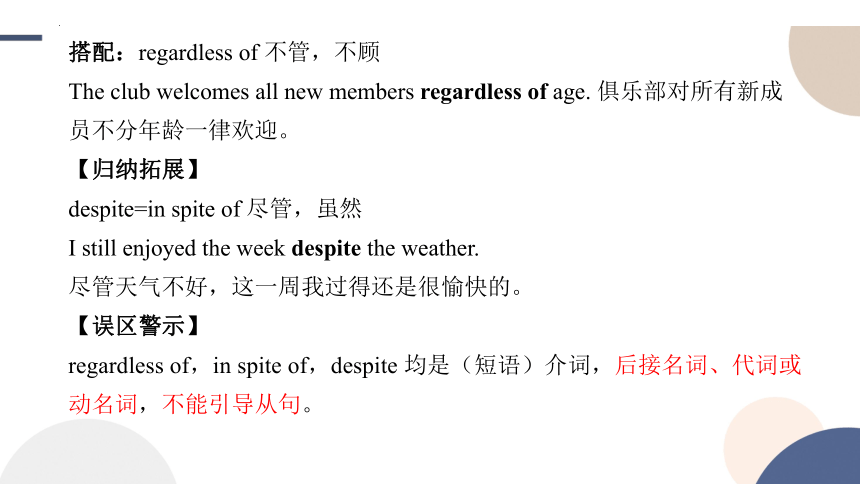 搭配：regardless of 不管，不顾

The club welcomes all new members regardless of age. 俱乐部对所有新成员不分年龄一律欢迎。

【归纳拓展】

despite=in spite of 尽管，虽然

I still enjoyed the week despite the weather.

尽管天气不好，这一周我过得还是很愉快的。

【误区警示】

regardless of，in spite of，despite 均是（短语）介词，后接名词、代词或动名词，不能引导从句。